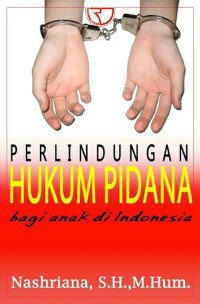 PERLINDUNGAN
HUKUM PIDANA
bagi anak di Indonesia

Nashriana, S.H.,M.Hum.